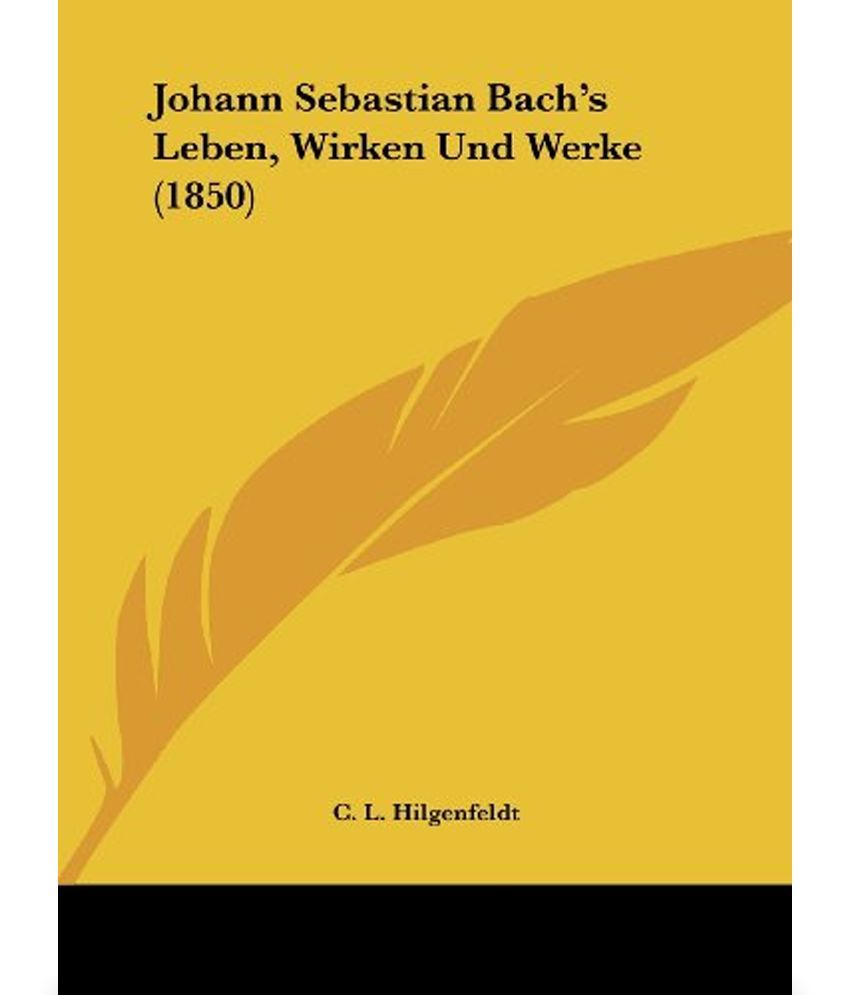 Johann Sebastian Bach's Leben, Wirken Und Werke (1850)

C. L. Hilgenfeldt